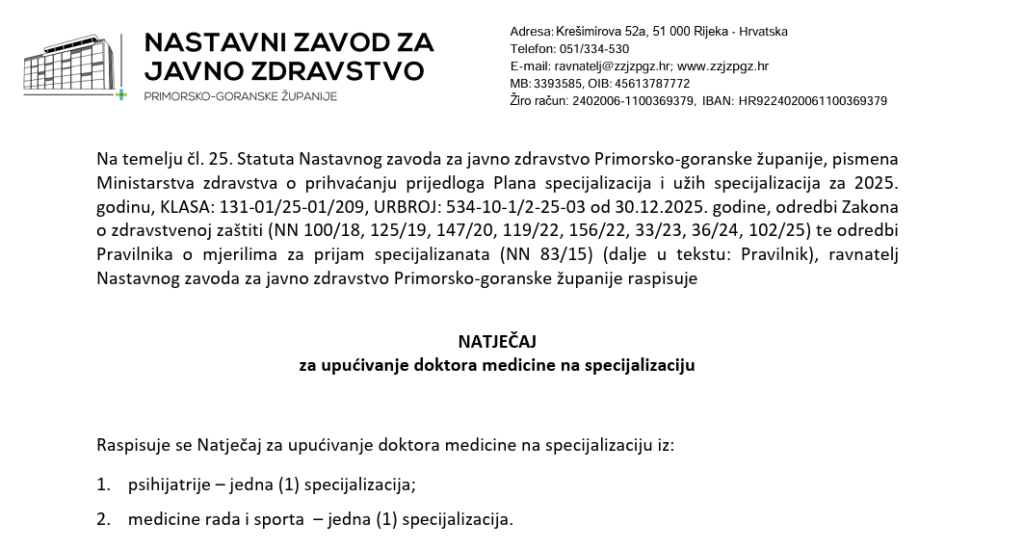 NASTAVNI ZAVOD ZA JAVNO ZDRAVSTVO
PRIMORSKO-GORANSKE ŽUPANIJE

Adresa: Krešimirova 52a, 51 000 Rijeka - Hrvatska
Telefon: 051/334-530
E-mail: ravnatelj@zzjzpgz.hr; www.zzjzpgz.hr
MB: 3393585, OIB: 45613787772
Žiro račun: 2402006-1100369379, IBAN: HR9224020061100369379

Na temelju čl. 25. Statuta Nastavnog zavoda za javno zdravstvo Primorsko-goranske županije, pismena Ministarstva zdravstva o prihvaćanju prijedloga Plana specijalizacija i užih specijalizacija za 2025. godinu, KLASA: 131-01/25-01/209, URBROJ: 534-10-1/2-25-03 od 30.12.2025. godine, odredbi Zakona o zdravstvenoj zaštiti (NN 100/18, 125/19, 147/20, 119/22, 156/22, 33/23, 36/24, 102/25) te odredbi Pravilnika o mjerilima za prijam specijalizanata (NN 83/15) (dalje u tekstu: Pravilnik), ravnatelj Nastavnog zavoda za javno zdravstvo Primorsko-goranske županije raspisuje

NATJEČAJ
za upućivanje doktora medicine na specijalizaciju

Raspisuje se Natječaj za upućivanje doktora medicine na specijalizaciju iz:

1. psihijatrije – jedna (1) specijalizacija;

2. medicine rada i sporta – jedna (1) specijalizacija.